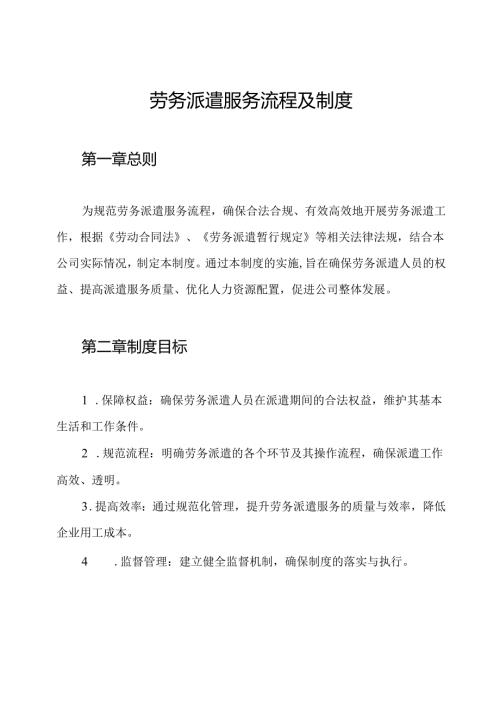 劳务派遣服务流程及制度

第一章总则

为规范劳务派遣服务流程，确保合法合规、有效高效地开展劳务派遣工作，根据《劳动合同法》、《劳务派遣暂行规定》等相关法律法规，结合本公司实际情况，制定本制度。通过本制度的实施，旨在确保劳务派遣人员的权益、提高派遣服务质量、优化人力资源配置，促进公司整体发展。

第二章制度目标

1．保障权益：确保劳务派遣人员在派遣期间的合法权益，维护其基本生活和工作条件。

2．规范流程：明确劳务派遣的各个环节及其操作流程，确保派遣工作高效、透明。

3．提高效率：通过规范化管理，提升劳务派遣服务的质量与效率，降低企业用工成本。

4　．监督管理：建立健全监督机制，确保制度的落实与执行。